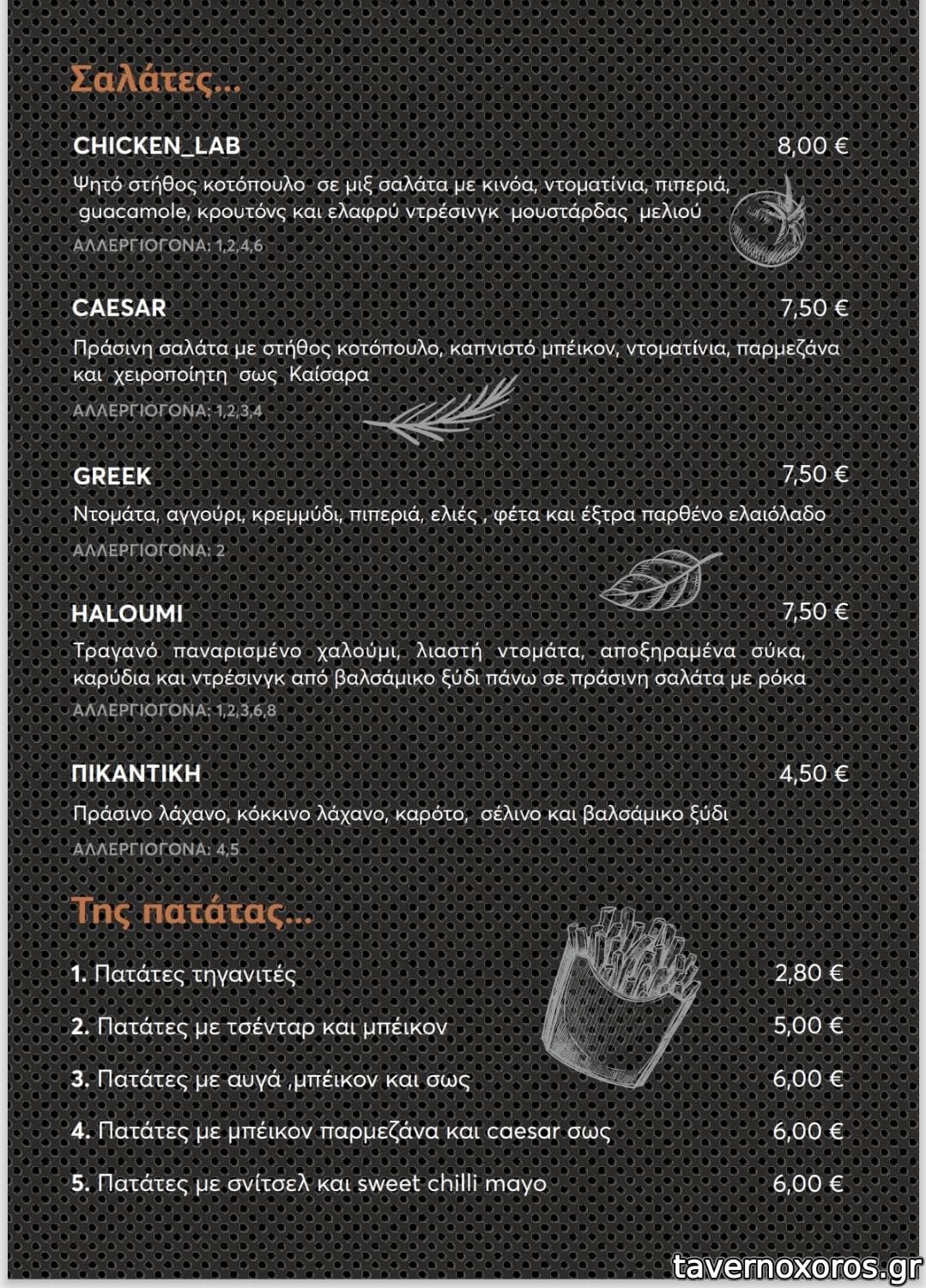 Σαλάτες...

CHICKEN_LAB 8,00 €
Ψητό στήθος κοτόπουλο σε μιξ σαλάτα με κινόα, ντοματίνια, πιπεριά, guacamole, κρουτόνς και ελαφρύ ντρέσινγκ μουστάρδας μελιού
ΑΛΛΕΡΓΙΟΓΟΝΑ: 1,2,4,6

CAESAR 7,50 €
Πράσινη σαλάτα με στήθος κοτόπουλο, καπνιστό μπέικον, ντοματίνια, παρμεζάνα και χειροποίητη σως Καίσαρα
ΑΛΛΕΡΓΙΟΓΟΝΑ: 1,2,3,4

GREEK 7,50 €
Ντομάτα, αγγούρι, κρεμμύδι, πιπεριά, ελιές , φέτα και έξτρα παρθένο ελαιόλαδο
ΑΛΛΕΡΓΙΟΓΟΝΑ: 2

HALOUMI 7,50 €
Τραγανό παναρισμένο χαλούμι, λιαστή ντομάτα, αποξηραμένα σύκα, καρύδια και ντρέσινγκ από βαλσάμικο ξύδι πάνω σε πράσινη σαλάτα με ρόκα
ΑΛΛΕΡΓΙΟΓΟΝΑ: 1,2,3,6,8

ΠΙΚΑΝΤΙΚΗ 4,50 €
Πράσινο λάχανο, κόκκινο λάχανο, καρότο, σέλινο και βαλσάμικο ξύδι
ΑΛΛΕΡΓΙΟΓΟΝΑ: 4,5

Της πατάτας...

1. Πατάτες τηγανιτές 2,80 €
2. Πατάτες με τσένταρ και μπέικον 5,00 €
3. Πατάτες με αυγά ,μπέικον και σως 6,00 €
4. Πατάτες με μπέικον παρμεζάνα και caesar σως 6,00 €
5. Πατάτες με σνίτσελ και sweet chilli mayo 6,00 €

tavernoxoros.gr